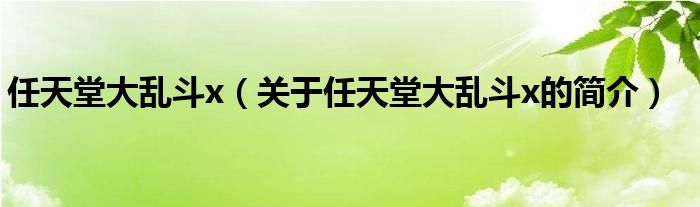 任天堂大乱斗x（关于任天堂大乱斗x的简介）